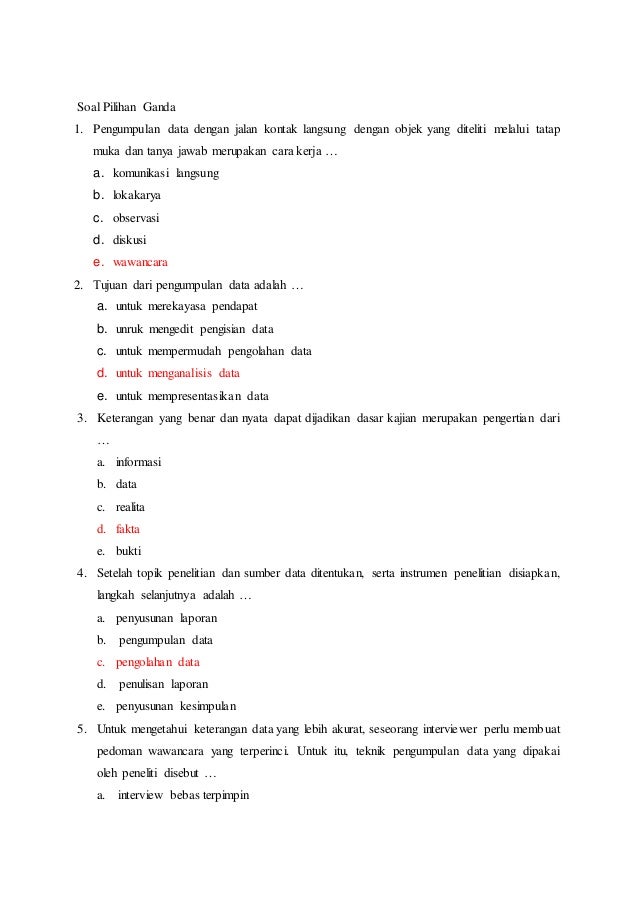 Soal Pilihan Ganda

1. Pengumpulan data dengan jalan kontak langsung dengan objek yang diteliti melalui tatap muka dan tanya jawab merupakan cara kerja …

a. komunikasi langsung

b. lokakarya

c. observasi

d. diskusi

e. wawancara

2. Tujuan dari pengumpulan data adalah …

a. untuk merekayasa pendapat

b. unruk mengedit pengisian data

c. untuk mempermudah pengolahan data

d. untuk menganalisis data

e. untuk mempresentasikan data

3. Keterangan yang benar dan nyata dapat dijadikan dasar kajian merupakan pengertian dari …

a. informasi

b. data

c. realita

d. fakta

e. bukti

4. Setelah topik penelitian dan sumber data ditentukan, serta instrumen penelitian disiapkan, langkah selanjutnya adalah …

a. penyusunan laporan

b. pengumpulan data

c. pengolahan data

d. penulisan laporan

e. penyusunan kesimpulan

5. Untuk mengetahui keterangan data yang lebih akurat, seseorang interviewer perlu membuat pedoman wawancara yang terperinci. Untuk itu, teknik pengumpulan data yang dipakai oleh peneliti disebut …

a. interview bebas terpimpin